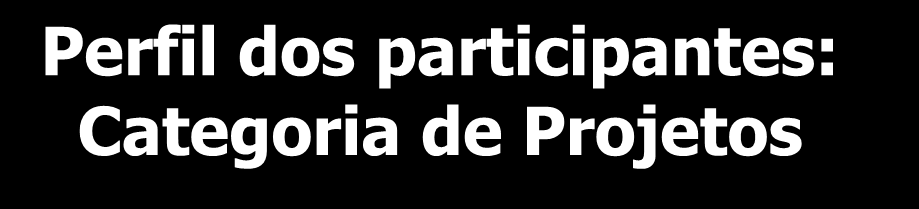 Perfil dos participantes: Categoria de Projetos